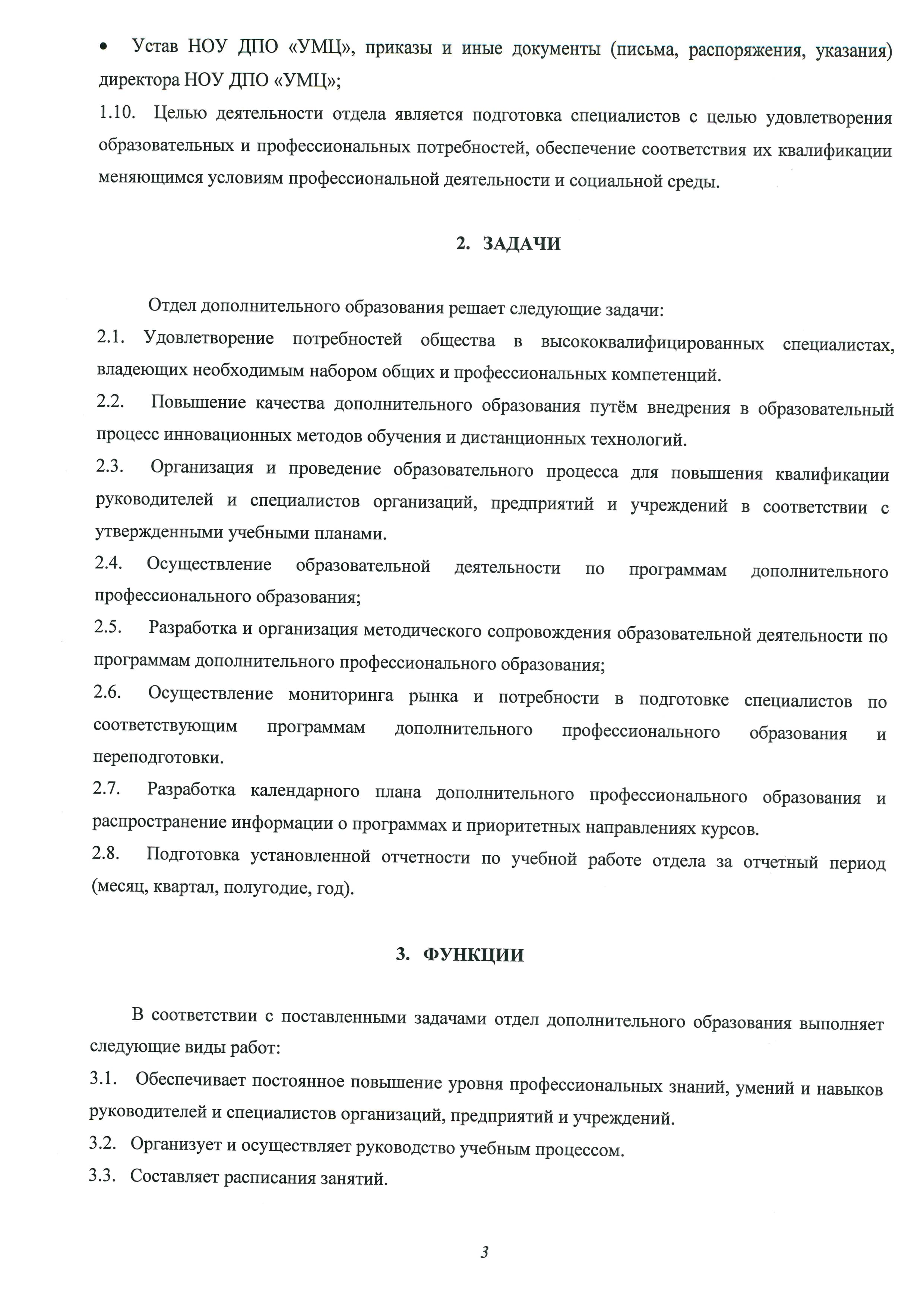 • Устав НОУ ДПО «УМЦ», приказы и иные документы (письма, распоряжения, указания) директора НОУ ДПО «УМЦ»;

1.10. Целью деятельности отдела является подготовка специалистов с целью удовлетворения образовательных и профессиональных потребностей, обеспечение соответствия их квалификации меняющимся условиям профессиональной деятельности и социальной среды.

2. ЗАДАЧИ

Отдел дополнительного образования решает следующие задачи:

2.1. Удовлетворение потребностей общества в высококвалифицированных специалистах, владеющих необходимым набором общих и профессиональных компетенций.

2.2. Повышение качества дополнительного образования путём внедрения в образовательный процесс инновационных методов обучения и дистанционных технологий.

2.3. Организация и проведение образовательного процесса для повышения квалификации руководителей и специалистов организаций, предприятий и учреждений в соответствии с утвержденными учебными планами.

2.4. Осуществление образовательной деятельности по программам дополнительного профессионального образования;

2.5. Разработка и организация методического сопровождения образовательной деятельности по программам дополнительного профессионального образования;

2.6. Осуществление мониторинга рынка и потребности в подготовке специалистов по соответствующим программам дополнительного профессионального образования и переподготовки.

2.7. Разработка календарного плана дополнительного профессионального образования и распространение информации о программах и приоритетных направлениях курсов.

2.8. Подготовка установленной отчетности по учебной работе отдела за отчетный период (месяц, квартал, полугодие, год).

3. ФУНКЦИИ

В соответствии с поставленными задачами отдел дополнительного образования выполняет следующие виды работ:

3.1. Обеспечивает постоянное повышение уровня профессиональных знаний, умений и навыков руководителей и специалистов организаций, предприятий и учреждений.

3.2. Организует и осуществляет руководство учебным процессом.

3.3. Составляет расписания занятий.

3